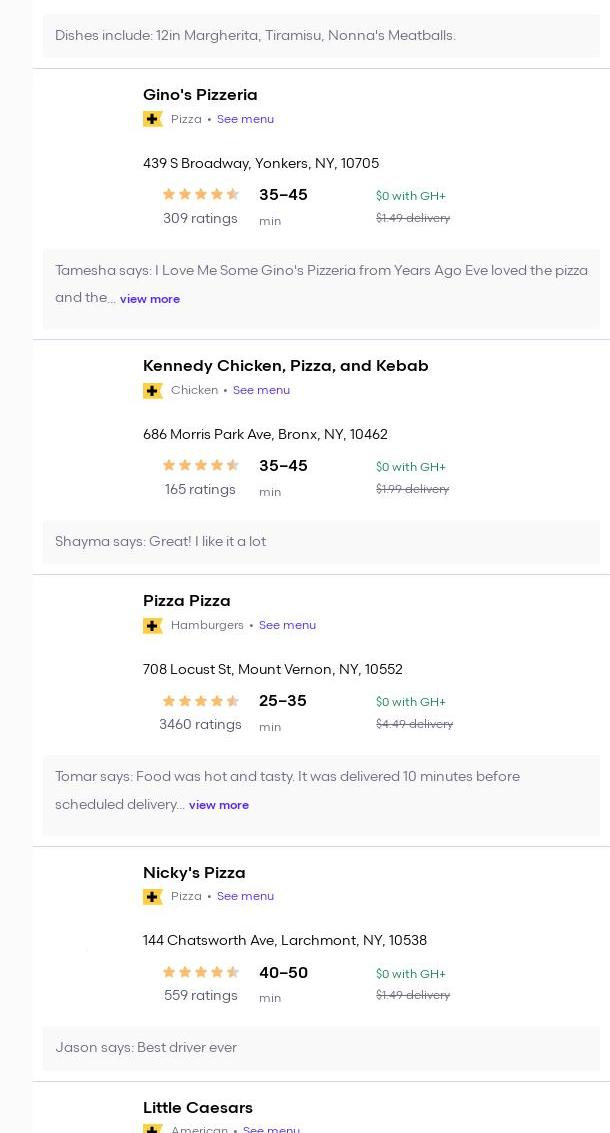 Dishes include: 12in Margherita, Tiramisu, Nonna's Meatballs.

Gino's Pizzeria
Pizza • See menu

439 S Broadway, Yonkers, NY, 10705

309 ratings
35–45 min
$0 with GH+
$1.49 delivery

Tamesha says: I Love Me Some Gino's Pizzeria from Years Ago Eve loved the pizza and the... view more

Kennedy Chicken, Pizza, and Kebab
Chicken • See menu

686 Morris Park Ave, Bronx, NY, 10462

165 ratings
35–45 min
$0 with GH+
$1.99 delivery

Shayma says: Great! I like it a lot

Pizza Pizza
Hamburgers • See menu

708 Locust St, Mount Vernon, NY, 10552

3460 ratings
25–35 min
$0 with GH+
$4.49 delivery

Tomar says: Food was hot and tasty. It was delivered 10 minutes before scheduled delivery... view more

Nicky's Pizza
Pizza • See menu

144 Chatsworth Ave, Larchmont, NY, 10538

559 ratings
40–50 min
$0 with GH+
$1.49 delivery

Jason says: Best driver ever

Little Caesars
American • See menu